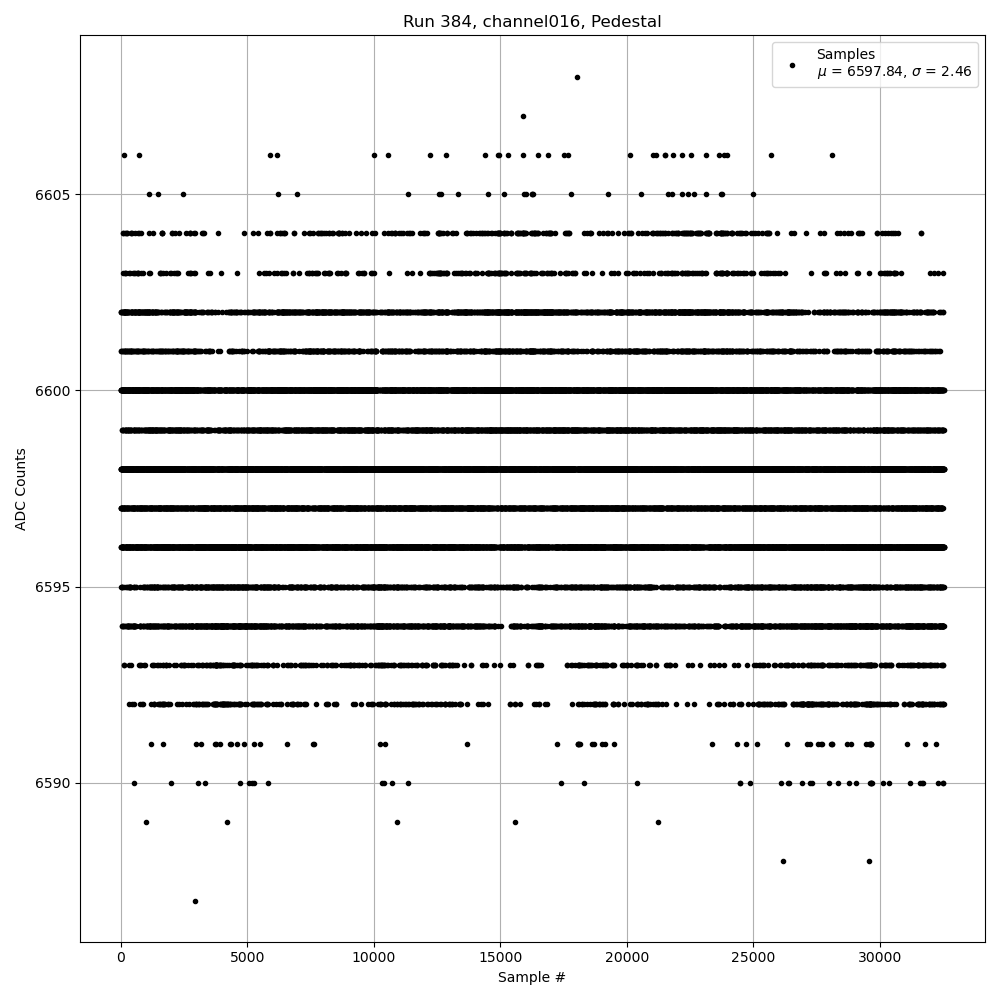 Run 384, channel016, Pedestal

Samples
$\mu$ = 6597.84, $\sigma$ = 2.46

ADC Counts

6605
6600
6595
6590

0
5000
10000
15000
20000
25000
30000

Sample #